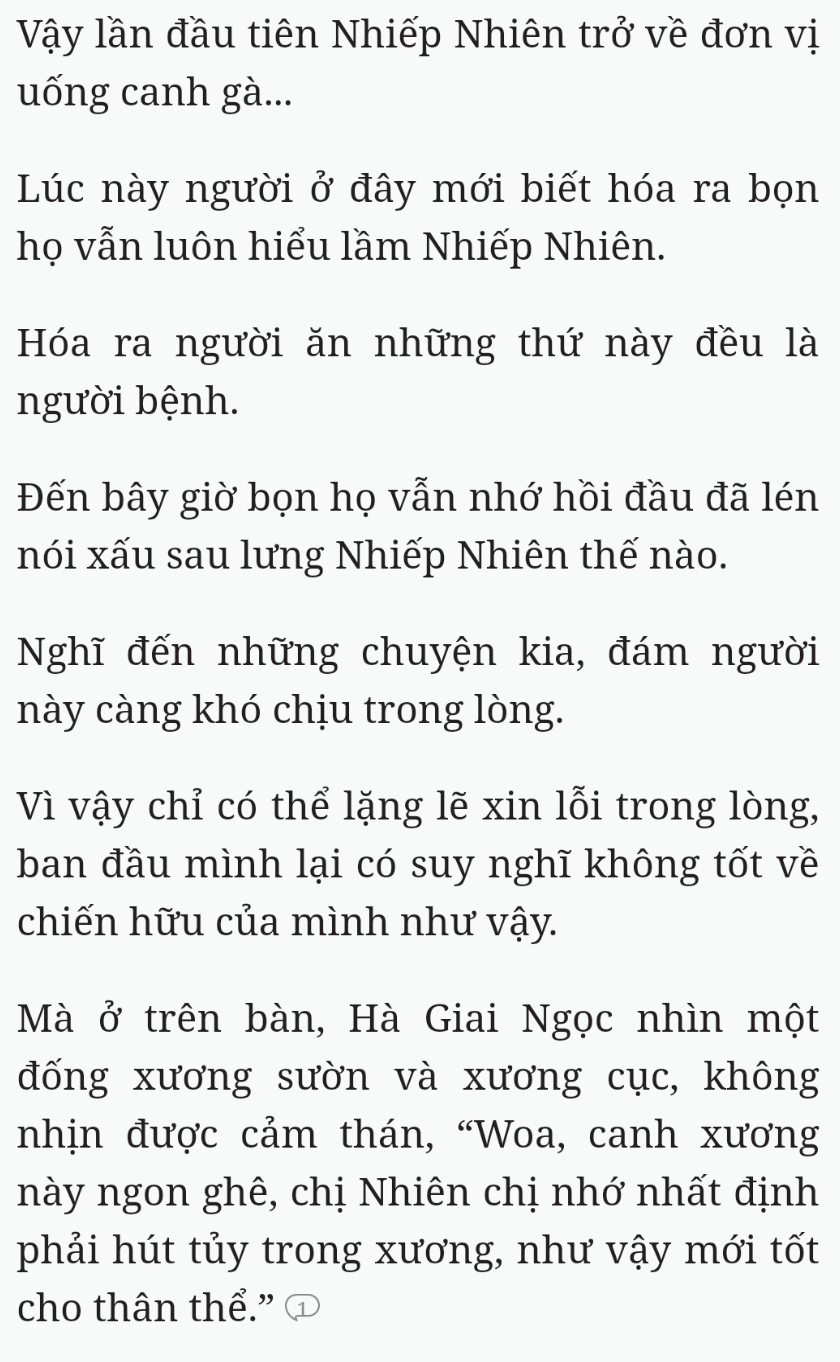 Vậy lần đầu tiên Nhiếp Nhiên trở về đơn vị uống canh gà...

Lúc này người ở đây mới biết hóa ra bọn họ vẫn luôn hiểu lầm Nhiếp Nhiên.

Hóa ra người ăn những thứ này đều là người bệnh.

Đến bây giờ bọn họ vẫn nhớ hồi đầu đã lén nói xấu sau lưng Nhiếp Nhiên thế nào.

Nghĩ đến những chuyện kia, đám người này càng khó chịu trong lòng.

Vì vậy chỉ có thể lặng lẽ xin lỗi trong lòng, ban đầu mình lại có suy nghĩ không tốt về chiến hữu của mình như vậy.

Mà ở trên bàn, Hà Giai Ngọc nhìn một đống xương sườn và xương cục, không nhịn được cảm thán, “Woa, canh xương này ngon ghê, chị Nhiên chị nhớ nhất định phải hút tủy trong xương, như vậy mới tốt cho thân thể.” 1